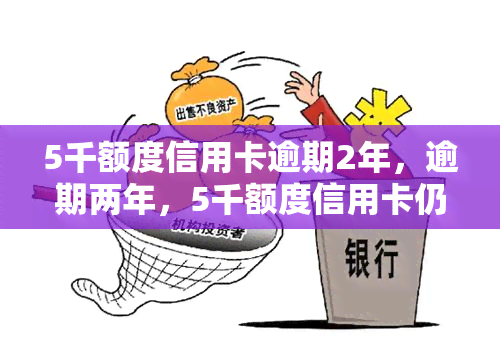 出售不良资产

5千额度信用卡逾期2年，逾期两年，5千额度信用卡仍

机构投资者

银行